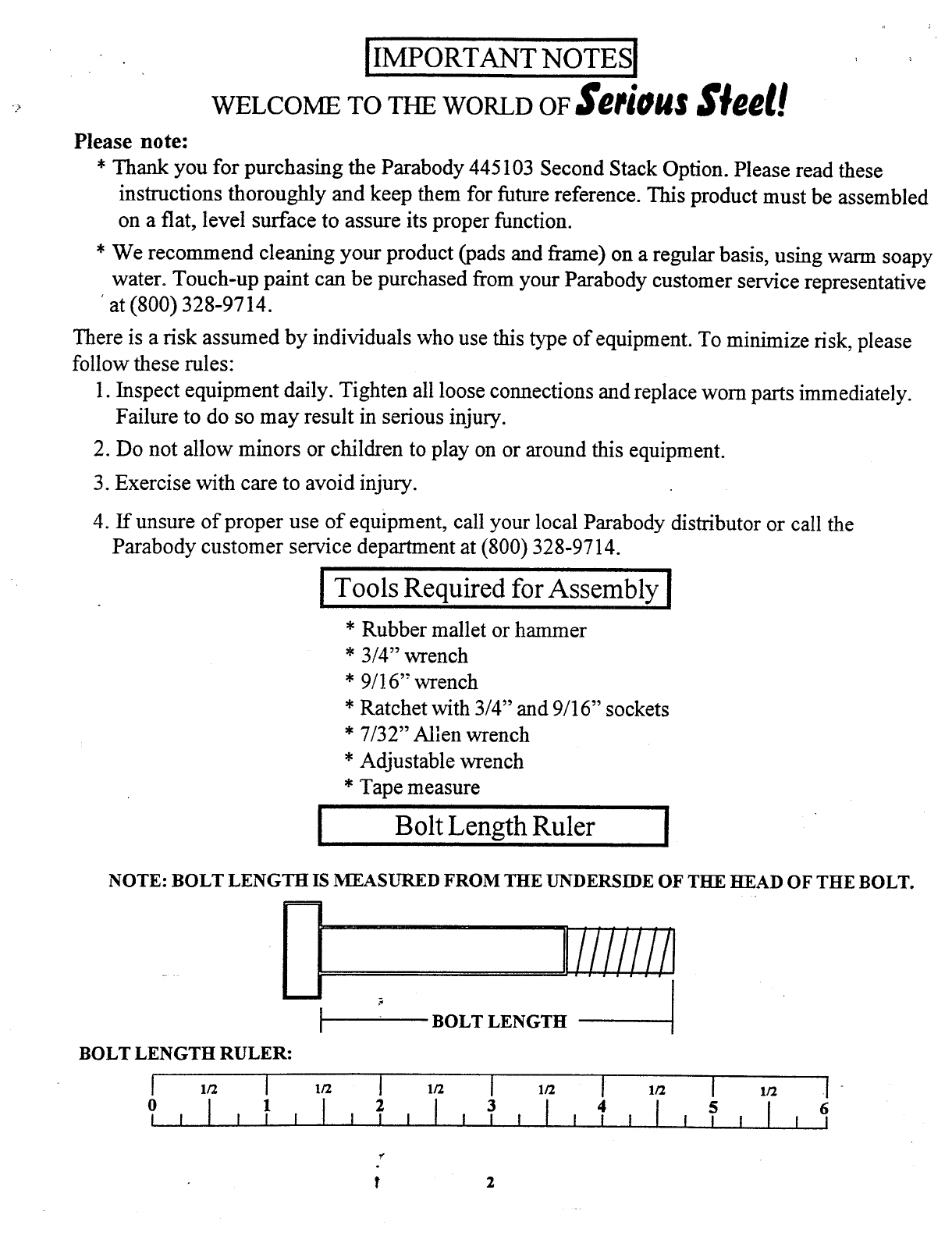 IMPORTANT NOTES

WELCOME TO THE WORLD OF Serious Steel!

Please note:

* Thank you for purchasing the Parabody 445103 Second Stack Option. Please read these instructions thoroughly and keep them for future reference. This product must be assembled on a flat, level surface to assure its proper function.

* We recommend cleaning your product (pads and frame) on a regular basis, using warm soapy water. Touch-up paint can be purchased from your Parabody customer service representative at (800) 328-9714.

There is a risk assumed by individuals who use this type of equipment. To minimize risk, please follow these rules:

1. Inspect equipment daily. Tighten all loose connections and replace worn parts immediately. Failure to do so may result in serious injury.

2. Do not allow minors or children to play on or around this equipment.

3. Exercise with care to avoid injury.

4. If unsure of proper use of equipment, call your local Parabody distributor or call the Parabody customer service department at (800) 328-9714.

Tools Required for Assembly

* Rubber mallet or hammer
* 3/4" wrench
* 9/16" wrench
* Ratchet with 3/4" and 9/16" sockets
* 7/32" Allen wrench
* Adjustable wrench
* Tape measure

Bolt Length Ruler

NOTE: BOLT LENGTH IS MEASURED FROM THE UNDERSIDE OF THE HEAD OF THE BOLT.

BOLT LENGTH

BOLT LENGTH RULER:

0 1/2 1 1/2 2 1/2 3 1/2 4 1/2 5 1/2 6

2